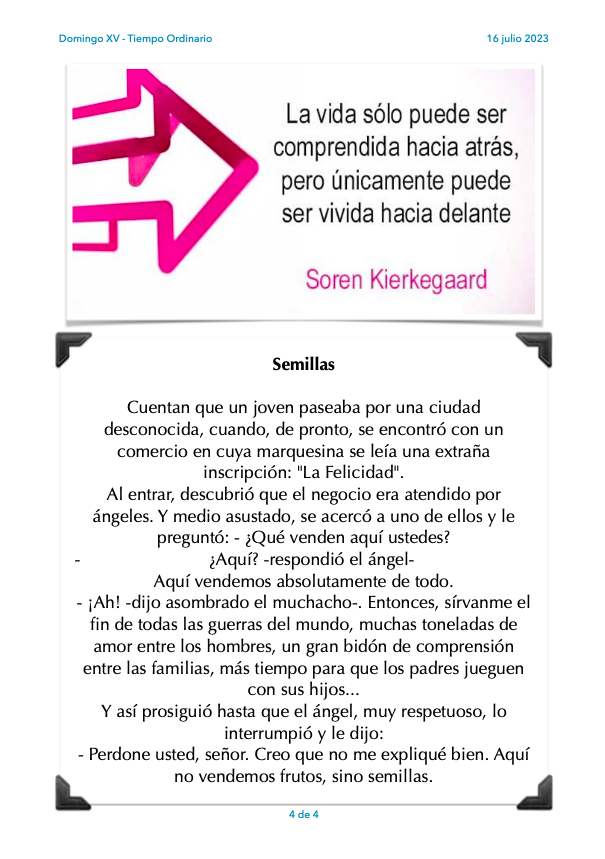 Domingo XV - Tiempo Ordinario

16 julio 2023

La vida sólo puede ser comprendida hacia atrás, pero únicamente puede ser vivida hacia delante

Soren Kierkegaard

Semillas

Cuentan que un joven paseaba por una ciudad desconocida, cuando, de pronto, se encontró con un comercio en cuya marquesina se leía una extraña inscripción: "La Felicidad".
Al entrar, descubrió que el negocio era atendido por ángeles. Y medio asustado, se acercó a uno de ellos y le preguntó: - ¿Qué venden aquí ustedes?
- ¿Aquí? -respondió el ángel-
Aquí vendemos absolutamente de todo.
- ¡Ah! -dijo asombrado el muchacho-. Entonces, sírvanme el fin de todas las guerras del mundo, muchas toneladas de amor entre los hombres, un gran bidón de comprensión entre las familias, más tiempo para que los padres jueguen con sus hijos...
Y así prosiguió hasta que el ángel, muy respetuoso, lo interrumpió y le dijo:
- Perdone usted, señor. Creo que no me expliqué bien. Aquí no vendemos frutos, sino semillas.

4 de 4